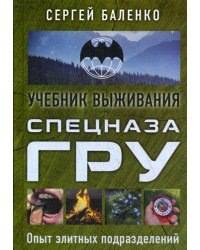 СЕРГЕЙ БАЛЕНКО

УЧЕБНИК ВЫЖИВАНИЯ
СПЕЦНАЗА
ГРУ

Опыт элитных подразделений